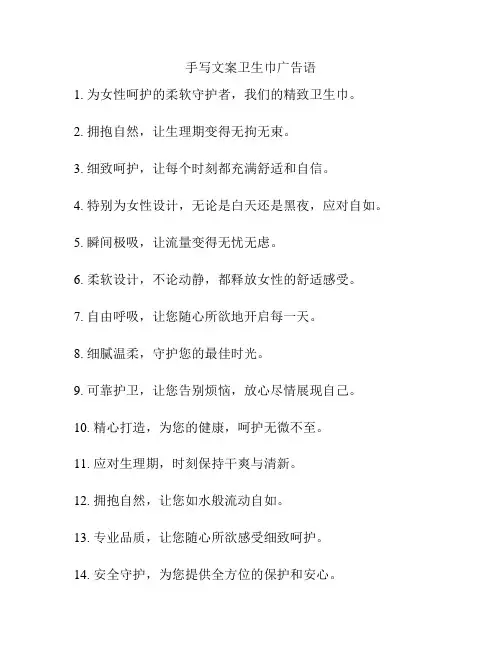 手写文案卫生巾广告语

1. 为女性呵护的柔软守护者，我们的精致卫生巾。

2. 拥抱自然，让生理期变得无拘无束。

3. 细致呵护，让每个时刻都充满舒适和自信。

4. 特别为女性设计，无论是白天还是黑夜，应对自如。

5. 瞬间极吸，让流量变得无忧无虑。

6. 柔软设计，不论动静，都释放女性的舒适感受。

7. 自由呼吸，让您随心所欲地开启每一天。

8. 细腻温柔，守护您的最佳时光。

9. 可靠护卫，让您告别烦恼，放心尽情展现自己。

10. 精心打造，为您的健康，呵护无微不至。

11. 应对生理期，时刻保持干爽与清新。

12. 拥抱自然，让您如水般流动自如。

13. 专业品质，让您随心所欲感受细致呵护。

14. 安全守护，为您提供全方位的保护和安心。